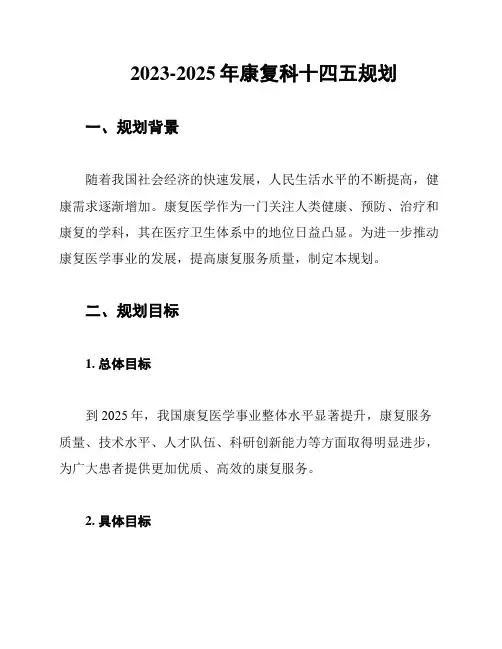 2023-2025 年康复科十四五规划

一、规划背景

随着我国社会经济的快速发展，人民生活水平的不断提高，健康需求逐渐增加。康复医学作为一门关注人类健康、预防、治疗和康复的学科，其在医疗卫生体系中的地位日益凸显。为进一步推动康复医学事业的发展，提高康复服务质量，制定本规划。

二、规划目标

1. 总体目标

到 2025 年，我国康复医学事业整体水平显著提升，康复服务质量、技术水平、人才队伍、科研创新能力等方面取得明显进步，为广大患者提供更加优质、高效的康复服务。

2. 具体目标